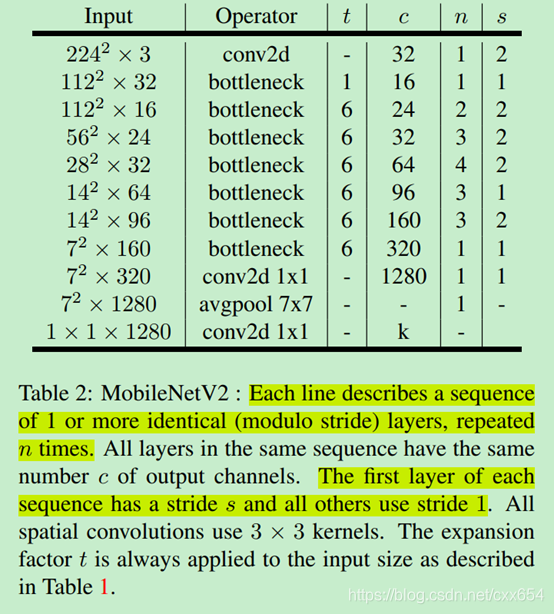 | Input | Operator | $t$ | $c$ | $n$ | $s$ |
|---|---|---|---|---|---|
| $224^2 \times 3$ | conv2d | - | 32 | 1 | 2 |
| $112^2 \times 32$ | bottleneck | 1 | 16 | 1 | 1 |
| $112^2 \times 16$ | bottleneck | 6 | 24 | 2 | 2 |
| $56^2 \times 24$ | bottleneck | 6 | 32 | 3 | 2 |
| $28^2 \times 32$ | bottleneck | 6 | 64 | 4 | 2 |
| $14^2 \times 64$ | bottleneck | 6 | 96 | 3 | 1 |
| $14^2 \times 96$ | bottleneck | 6 | 160 | 3 | 2 |
| $7^2 \times 160$ | bottleneck | 6 | 320 | 1 | 1 |
| $7^2 \times 320$ | conv2d 1x1 | - | 1280 | 1 | 1 |
| $7^2 \times 1280$ | avgpool 7x7 | - | - | 1 | - |
| $1 \times 1 \times 1280$ | conv2d 1x1 | - | k | - | |

Table 2: MobileNetV2 : Each line describes a sequence of 1 or more identical (modulo stride) layers, repeated $n$ times. All layers in the same sequence have the same number $c$ of output channels. The first layer of each sequence has a stride $s$ and all others use stride 1. All spatial convolutions use $3 \times 3$ kernels. The expansion factor $t$ is always applied to the input size as described in Table 1.

https://blog.csdn.net/cxx654